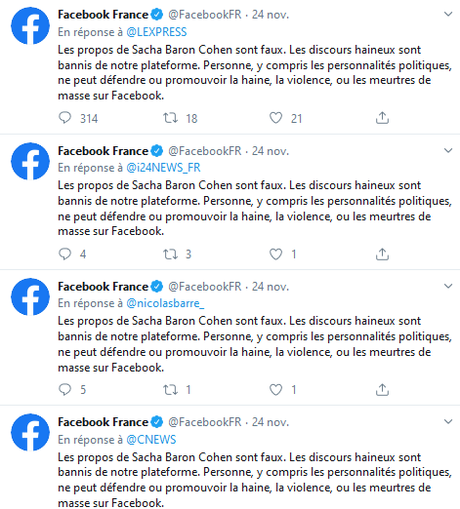 Facebook France @FacebookFR · 24 nov.
En réponse à @LEXPRESS
Les propos de Sacha Baron Cohen sont faux. Les discours haineux sont bannis de notre plateforme. Personne, y compris les personnalités politiques, ne peut défendre ou promouvoir la haine, la violence, ou les meurtres de masse sur Facebook.

314 18 21

Facebook France @FacebookFR · 24 nov.
En réponse à @i24NEWS_FR
Les propos de Sacha Baron Cohen sont faux. Les discours haineux sont bannis de notre plateforme. Personne, y compris les personnalités politiques, ne peut défendre ou promouvoir la haine, la violence, ou les meurtres de masse sur Facebook.

4 3 1

Facebook France @FacebookFR · 24 nov.
En réponse à @nicolasbarre_
Les propos de Sacha Baron Cohen sont faux. Les discours haineux sont bannis de notre plateforme. Personne, y compris les personnalités politiques, ne peut défendre ou promouvoir la haine, la violence, ou les meurtres de masse sur Facebook.

5 1 1

Facebook France @FacebookFR · 24 nov.
En réponse à @CNEWS
Les propos de Sacha Baron Cohen sont faux. Les discours haineux sont bannis de notre plateforme. Personne, y compris les personnalités politiques, ne peut défendre ou promouvoir la haine, la violence, ou les meurtres de masse sur Facebook.